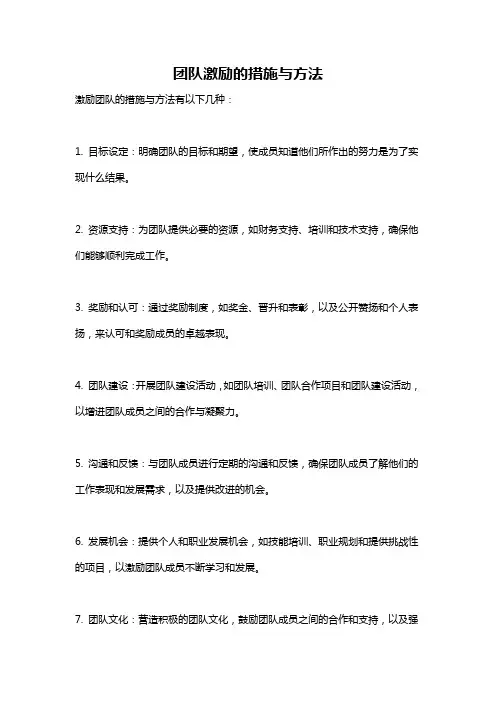 团队激励的措施与方法

激励团队的措施与方法有以下几种：

1. 目标设定：明确团队的目标和期望，使成员知道他们所作出的努力是为了实现什么结果。

2. 资源支持：为团队提供必要的资源，如财务支持、培训和技术支持，确保他们能够顺利完成工作。

3. 奖励和认可：通过奖励制度，如奖金、晋升和表彰，以及公开赞扬和个人表扬，来认可和奖励成员的卓越表现。

4. 团队建设：开展团队建设活动，如团队培训、团队合作项目和团队建设活动，以增进团队成员之间的合作与凝聚力。

5. 沟通和反馈：与团队成员进行定期的沟通和反馈，确保团队成员了解他们的工作表现和发展需求，以及提供改进的机会。

6. 发展机会：提供个人和职业发展机会，如技能培训、职业规划和提供挑战性的项目，以激励团队成员不断学习和发展。

7. 团队文化：营造积极的团队文化，鼓励团队成员之间的合作和支持，以及强